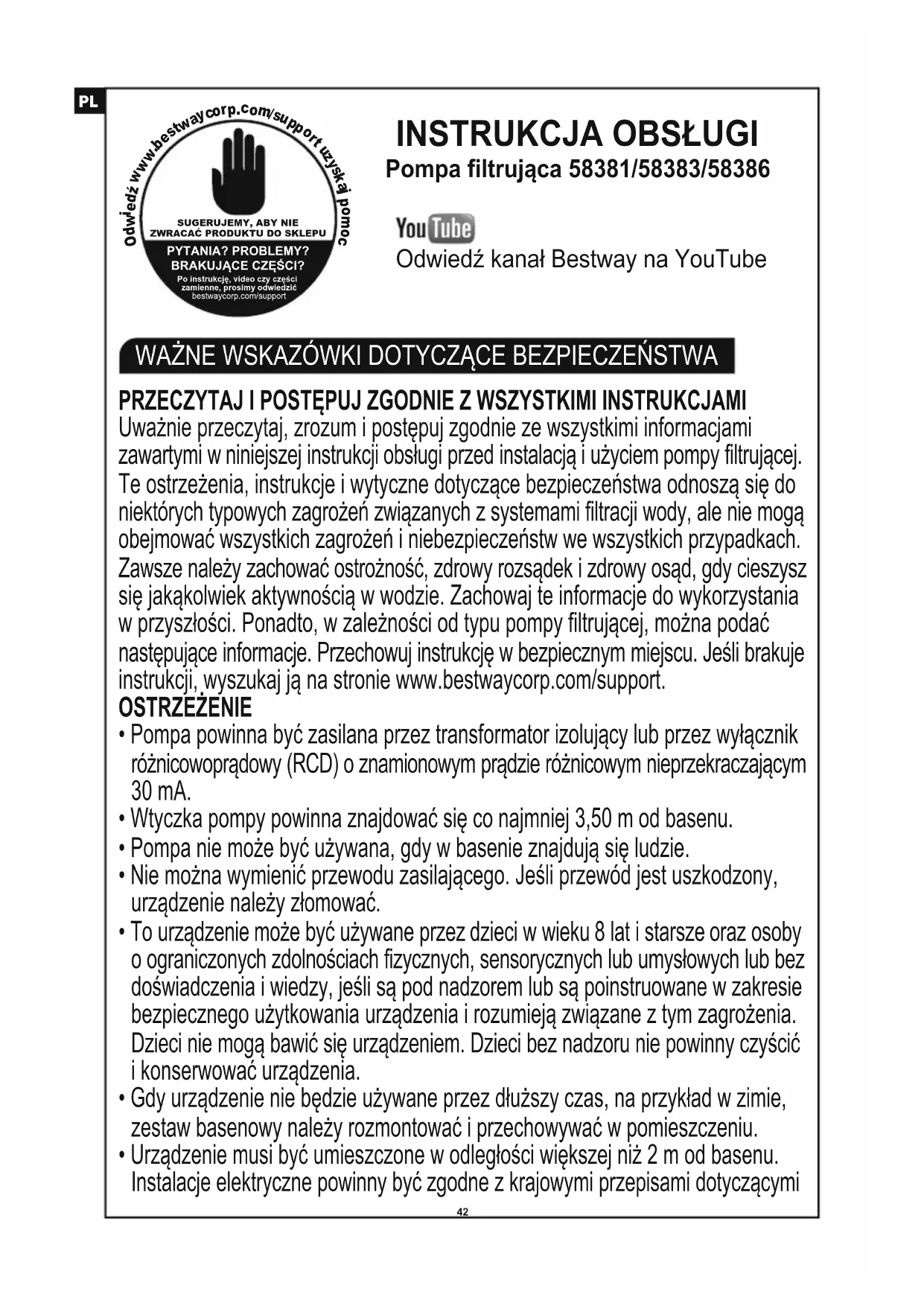 PL

Odwiedź www.bestwaycorp.com/support uzyskaj pomoc

SUGERUJEMY, ABY NIE ZWRACAĆ PRODUKTU DO SKLEPU

PYTANIA? PROBLEMY? BRAKUJĄCE CZĘŚCI?

Po instrukcję, video czy części zamienne, prosimy odwiedzić bestwaycorp.com/support

INSTRUKCJA OBSŁUGI

Pompa filtrująca 58381/58383/58386

YouTube

Odwiedź kanał Bestway na YouTube

WAŻNE WSKAZÓWKI DOTYCZĄCE BEZPIECZEŃSTWA

PRZECZYTAJ I POSTĘPUJ ZGODNIE Z WSZYSTKIMI INSTRUKCJAMI

Uważnie przeczytaj, zrozum i postępuj zgodnie ze wszystkimi informacjami zawartymi w niniejszej instrukcji obsługi przed instalacją i użyciem pompy filtrującej. Te ostrzeżenia, instrukcje i wytyczne dotyczące bezpieczeństwa odnoszą się do niektórych typowych zagrożeń związanych z systemami filtracji wody, ale nie mogą obejmować wszystkich zagrożeń i niebezpieczeństw we wszystkich przypadkach. Zawsze należy zachować ostrożność, zdrowy rozsądek i zdrowy osąd, gdy cieszysz się jakąkolwiek aktywnością w wodzie. Zachowaj te informacje do wykorzystania w przyszłości. Ponadto, w zależności od typu pompy filtrującej, można podać następujące informacje. Przechowuj instrukcję w bezpiecznym miejscu. Jeśli brakuje instrukcji, wyszukaj ją na stronie www.bestwaycorp.com/support.

OSTRZEŻENIE

• Pompa powinna być zasilana przez transformator izolujący lub przez wyłącznik różnicowoprądowy (RCD) o znamionowym prądzie różnicowym nieprzekraczającym 30 mA.
• Wtyczka pompy powinna znajdować się co najmniej 3,50 m od basenu.
• Pompa nie może być używana, gdy w basenie znajdują się ludzie.
• Nie można wymienić przewodu zasilającego. Jeśli przewód jest uszkodzony, urządzenie należy złomować.
• To urządzenie może być używane przez dzieci w wieku 8 lat i starsze oraz osoby o ograniczonych zdolnościach fizycznych, sensorycznych lub umysłowych lub bez doświadczenia i wiedzy, jeśli są pod nadzorem lub są poinstruowane w zakresie bezpiecznego użytkowania urządzenia i rozumieją związane z tym zagrożenia. Dzieci nie mogą bawić się urządzeniem. Dzieci bez nadzoru nie powinny czyścić i konserwować urządzenia.
• Gdy urządzenie nie będzie używane przez dłuższy czas, na przykład w zimie, zestaw basenowy należy rozmontować i przechowywać w pomieszczeniu.
• Urządzenie musi być umieszczone w odległości większej niż 2 m od basenu. Instalacje elektryczne powinny być zgodne z krajowymi przepisami dotyczącymi

42